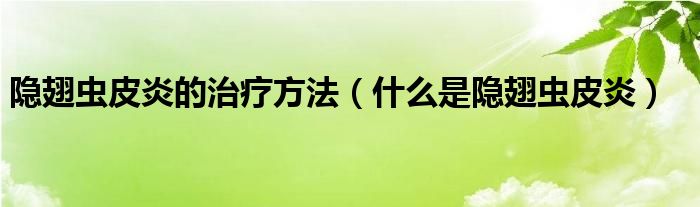 隐翅虫皮炎的治疗方法（什么是隐翅虫皮炎）